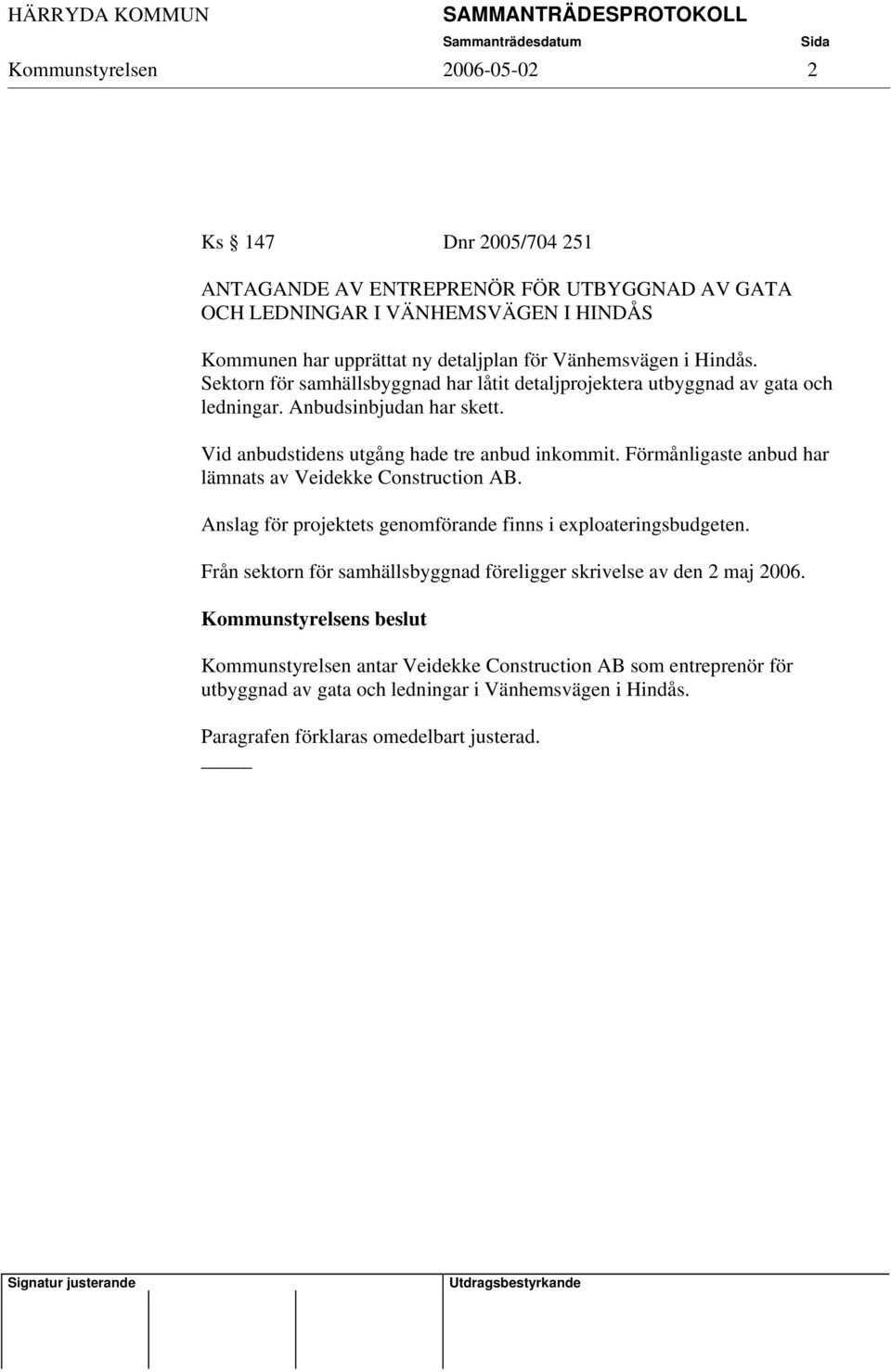 HÄRRYDA KOMMUN SAMMANTRÄDESPROTOKOLL

Sammanträdesdatum Sida

Kommunstyrelsen 2006-05-02 2

Ks 147 Dnr 2005/704 251

ANTAGANDE AV ENTREPRENÖR FÖR UTBYGGNAD AV GATA OCH LEDNINGAR I VÄNHEMSVÄGEN I HINDÅS

Kommunen har upprättat ny detaljplan för Vänhemsvägen i Hindås. Sektorn för samhällsbyggnad har låtit detaljprojektera utbyggnad av gata och ledningar. Anbudsinbjudan har skett.

Vid anbudstidens utgång hade tre anbud inkommit. Förmånligaste anbud har lämnats av Veidekke Construction AB.

Anslag för projektets genomförande finns i exploateringsbudgeten.

Från sektorn för samhällsbyggnad föreligger skrivelse av den 2 maj 2006.

Kommunstyrelsens beslut

Kommunstyrelsen antar Veidekke Construction AB som entreprenör för utbyggnad av gata och ledningar i Vänhemsvägen i Hindås.

Paragrafen förklaras omedelbart justerad.

Signatur justerande Utdragsbestyrkande